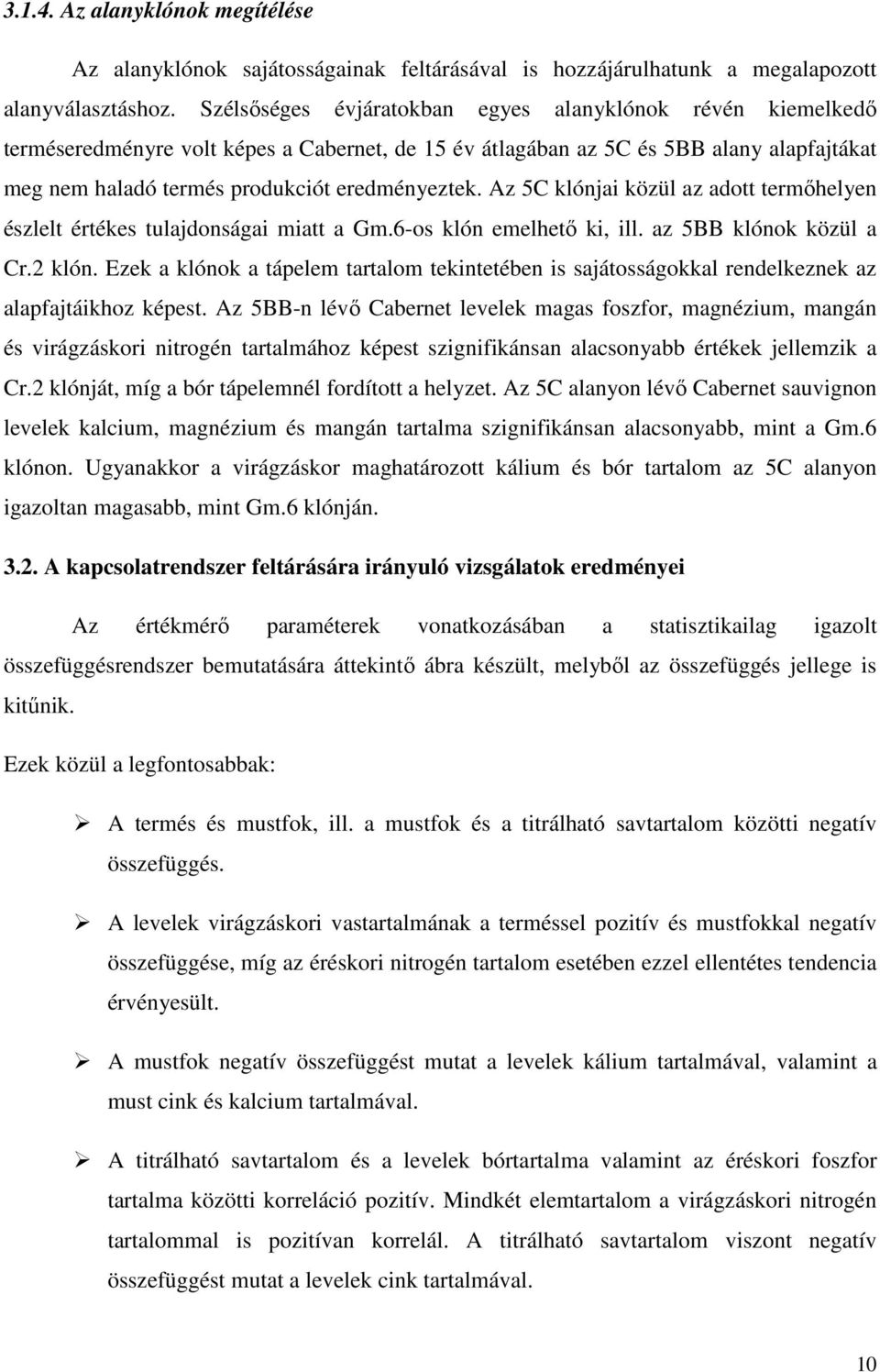 3.1.4. Az alanyklónok megítélése

Az alanyklónok sajátosságainak feltárásával is hozzájárulhatunk a megalapozott alanyválasztáshoz. Szélsőséges évjáratokban egyes alanyklónok révén kiemelkedő terméseredményre volt képes a Cabernet, de 15 év átlagában az 5C és 5BB alany alapfajtákat meg nem haladó termés produkciót eredményeztek. Az 5C klónjai közül az adott termőhelyen észlelt értékes tulajdonságai miatt a Gm.6-os klón emelhető ki, ill. az 5BB klónok közül a Cr.2 klón. Ezek a klónok a tápelem tartalom tekintetében is sajátosságokkal rendelkeznek az alapfajtáikhoz képest. Az 5BB-n lévő Cabernet levelek magas foszfor, magnézium, mangán és virágzáskori nitrogén tartalmához képest szignifikánsan alacsonyabb értékek jellemzik a Cr.2 klónját, míg a bór tápelemnél fordított a helyzet. Az 5C alanyon lévő Cabernet sauvignon levelek kalcium, magnézium és mangán tartalma szignifikánsan alacsonyabb, mint a Gm.6 klónon. Ugyanakkor a virágzáskor maghatározott kálium és bór tartalom az 5C alanyon igazoltan magasabb, mint Gm.6 klónján.

3.2. A kapcsolatrendszer feltárására irányuló vizsgálatok eredményei

Az értékmérő paraméterek vonatkozásában a statisztikailag igazolt összefüggésrendszer bemutatására áttekintő ábra készült, melyből az összefüggés jellege is kitűnik.

Ezek közül a legfontosabbak:

➢ A termés és mustfok, ill. a mustfok és a titrálható savtartalom közötti negatív összefüggés.

➢ A levelek virágzáskori vastartalmának a terméssel pozitív és mustfokkal negatív összefüggése, míg az éréskori nitrogén tartalom esetében ezzel ellentétes tendencia érvényesült.

➢ A mustfok negatív összefüggést mutat a levelek kálium tartalmával, valamint a must cink és kalcium tartalmával.

➢ A titrálható savtartalom és a levelek bórtartalma valamint az éréskori foszfor tartalma közötti korreláció pozitív. Mindkét elemtartalom a virágzáskori nitrogén tartalommal is pozitívan korrelál. A titrálható savtartalom viszont negatív összefüggést mutat a levelek cink tartalmával.

10